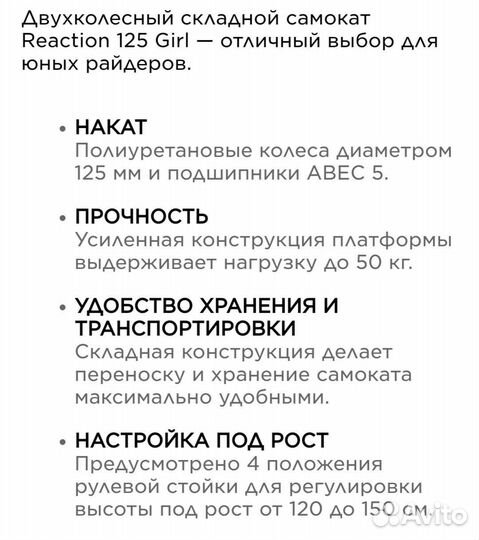 Двухколесный складной самокат Reaction 125 Girl — отличный выбор для юных райдеров.

• НАКАТ
Полиуретановые колеса диаметром 125 мм и подшипники ABEC 5.

• ПРОЧНОСТЬ
Усиленная конструкция платформы выдерживает нагрузку до 50 кг.

• УДОБСТВО ХРАНЕНИЯ И ТРАНСПОРТИРОВКИ
Складная конструкция делает переноску и хранение самоката максимально удобными.

• НАСТРОЙКА ПОД РОСТ
Предусмотрено 4 положения рулевой стойки для регулировки высоты под рост от 120 до 150 см.

Avito